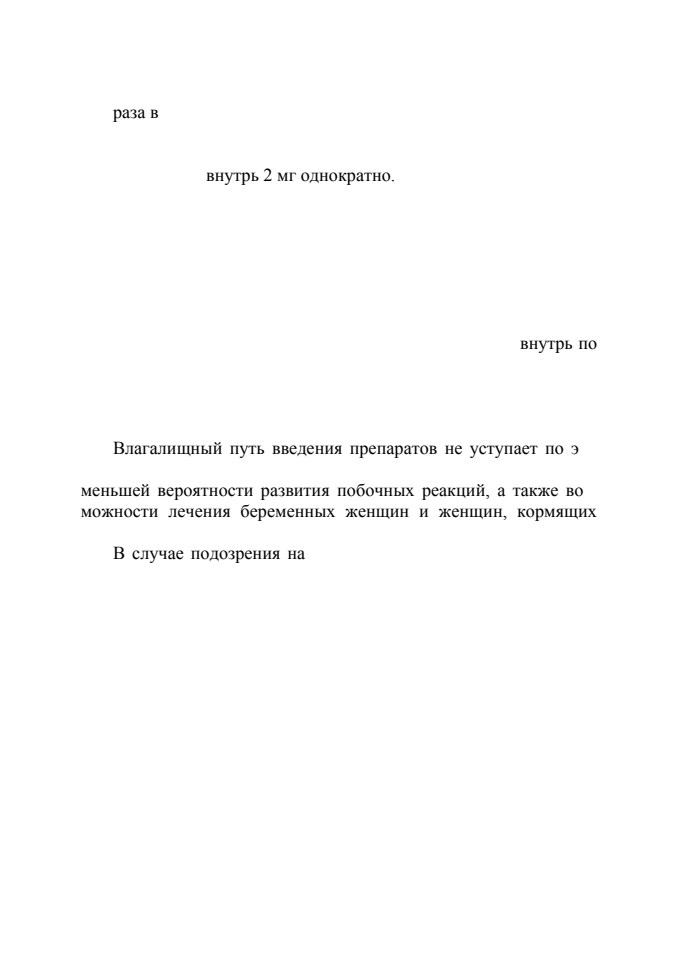 раза в

внутрь 2 мг однократно.

внутрь по

Влагалищный путь введения препаратов не уступает по э

меньшей вероятности развития побочных реакций, а также во можности лечения беременных женщин и женщин, кормящих

В случае подозрения на